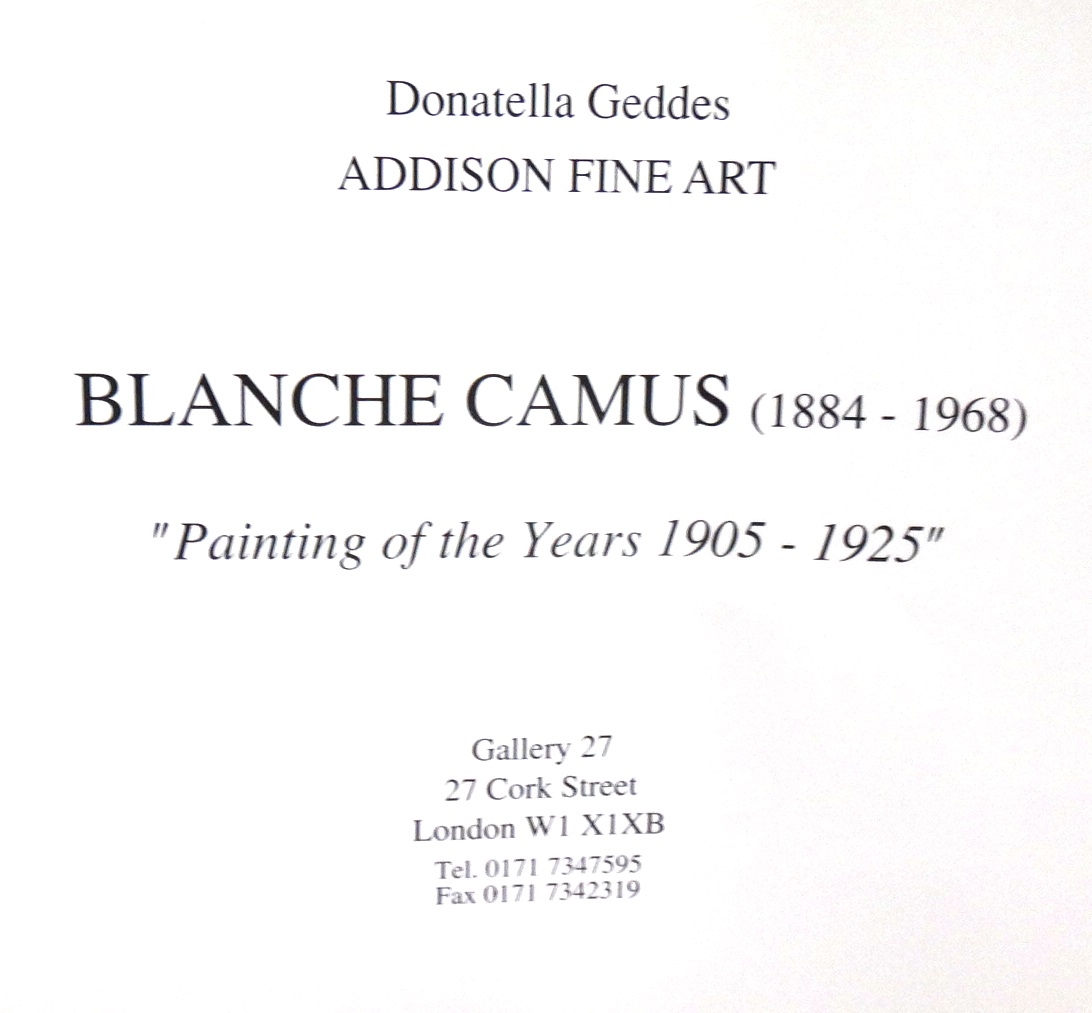 Donatella Geddes
ADDISON FINE ART

BLANCHE CAMUS (1884 - 1968)

"Painting of the Years 1905 - 1925"

Gallery 27
27 Cork Street
London W1 X1XB
Tel. 0171 7347595
Fax 0171 7342319